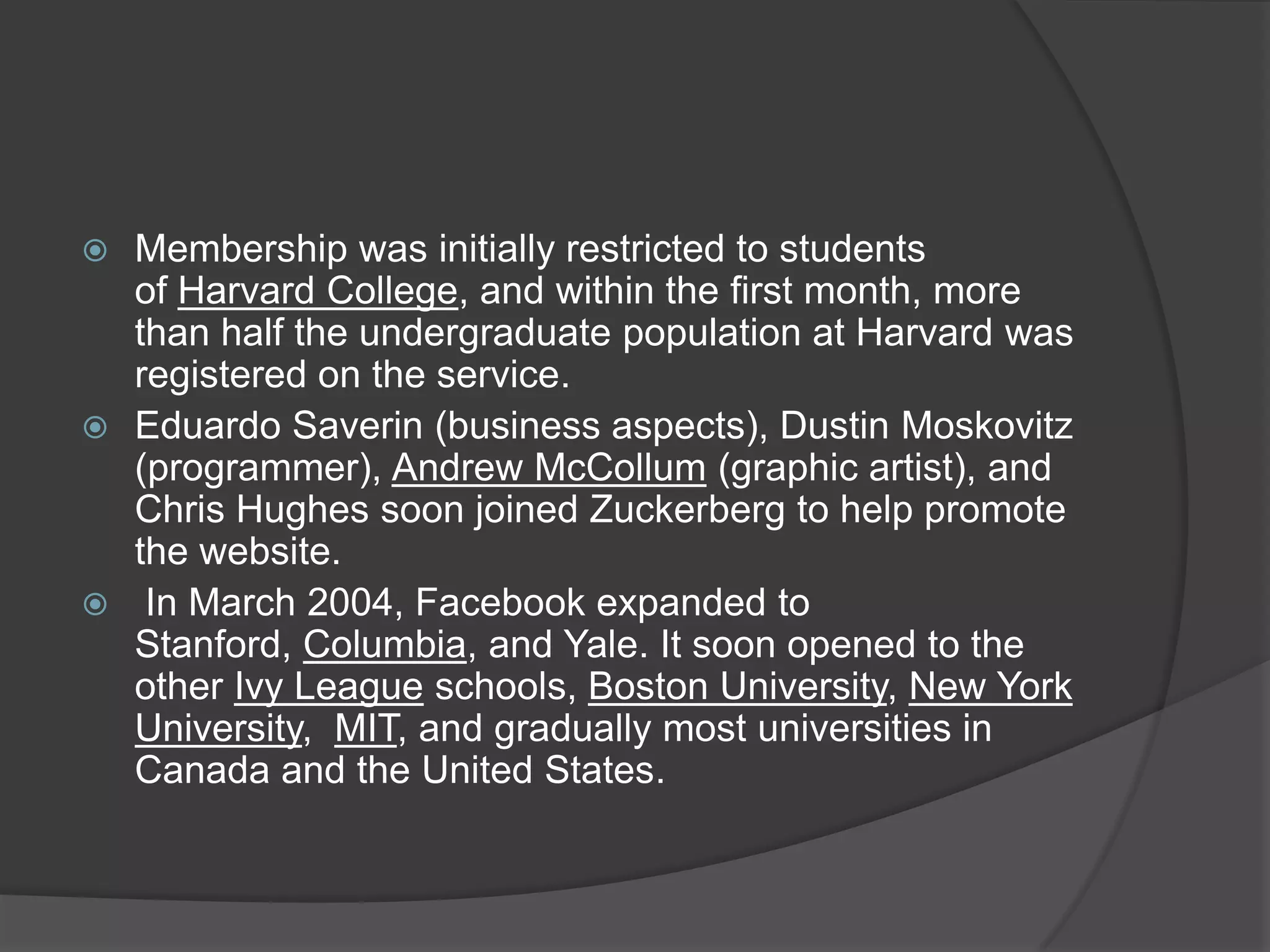 Membership was initially restricted to students of Harvard College, and within the first month, more than half the undergraduate population at Harvard was registered on the service.

Eduardo Saverin (business aspects), Dustin Moskovitz (programmer), Andrew McCollum (graphic artist), and Chris Hughes soon joined Zuckerberg to help promote the website.

In March 2004, Facebook expanded to Stanford, Columbia, and Yale. It soon opened to the other Ivy League schools, Boston University, New York University, MIT, and gradually most universities in Canada and the United States.